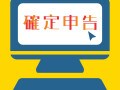 確定申告